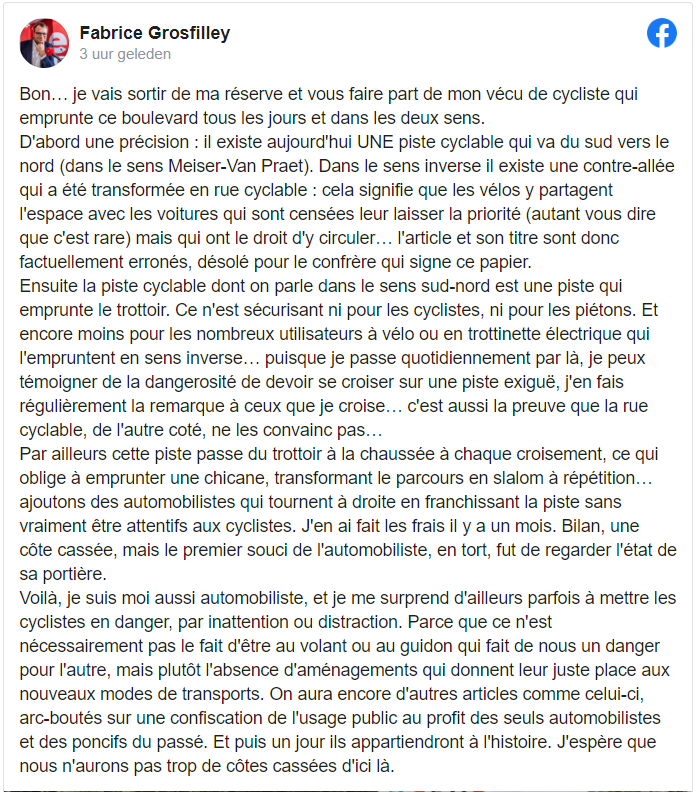 Fabrice Grosfilley
3 uur geleden

Bon… je vais sortir de ma réserve et vous faire part de mon vécu de cycliste qui emprunte ce boulevard tous les jours et dans les deux sens.
D'abord une précision : il existe aujourd'hui UNE piste cyclable qui va du sud vers le nord (dans le sens Meiser-Van Praet). Dans le sens inverse il existe une contre-allée qui a été transformée en rue cyclable : cela signifie que les vélos y partagent l'espace avec les voitures qui sont censées leur laisser la priorité (autant vous dire que c'est rare) mais qui ont le droit d'y circuler… l'article et son titre sont donc factuellement erronés, désolé pour le confrère qui signe ce papier.
Ensuite la piste cyclable dont on parle dans le sens sud-nord est une piste qui emprunte le trottoir. Ce n'est sécurisant ni pour les cyclistes, ni pour les piétons. Et encore moins pour les nombreux utilisateurs à vélo ou en trottinette électrique qui l'empruntent en sens inverse… puisque je passe quotidiennement par là, je peux témoigner de la dangerosité de devoir se croiser sur une piste exiguë, j'en fais régulièrement la remarque à ceux que je croise… c'est aussi la preuve que la rue cyclable, de l'autre coté, ne les convainc pas…
Par ailleurs cette piste passe du trottoir à la chaussée à chaque croisement, ce qui oblige à emprunter une chicane, transformant le parcours en slalom à répétition… ajoutons des automobilistes qui tournent à droite en franchissant la piste sans vraiment être attentifs aux cyclistes. J'en ai fait les frais il y a un mois. Bilan, une côte cassée, mais le premier souci de l'automobiliste, en tort, fut de regarder l'état de sa portière.
Voilà, je suis moi aussi automobiliste, et je me surprend d'ailleurs parfois à mettre les cyclistes en danger, par inattention ou distraction. Parce que ce n'est nécessairement pas le fait d'être au volant ou au guidon qui fait de nous un danger pour l'autre, mais plutôt l'absence d'aménagements qui donnent leur juste place aux nouveaux modes de transports. On aura encore d'autres articles comme celui-ci, arc-boutés sur une confiscation de l'usage public au profit des seuls automobilistes et des poncifs du passé. Et puis un jour ils appartiendront à l'histoire. J'espère que nous n'aurons pas trop de côtes cassées d'ici là.